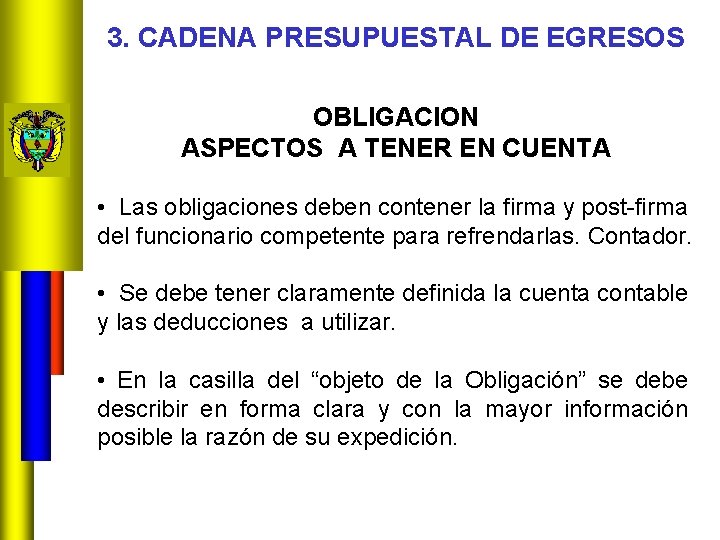 3. CADENA PRESUPUESTAL DE EGRESOS

OBLIGACION
ASPECTOS A TENER EN CUENTA

• Las obligaciones deben contener la firma y post-firma del funcionario competente para refrendarlas. Contador.

• Se debe tener claramente definida la cuenta contable y las deducciones a utilizar.

• En la casilla del “objeto de la Obligación” se debe describir en forma clara y con la mayor información posible la razón de su expedición.